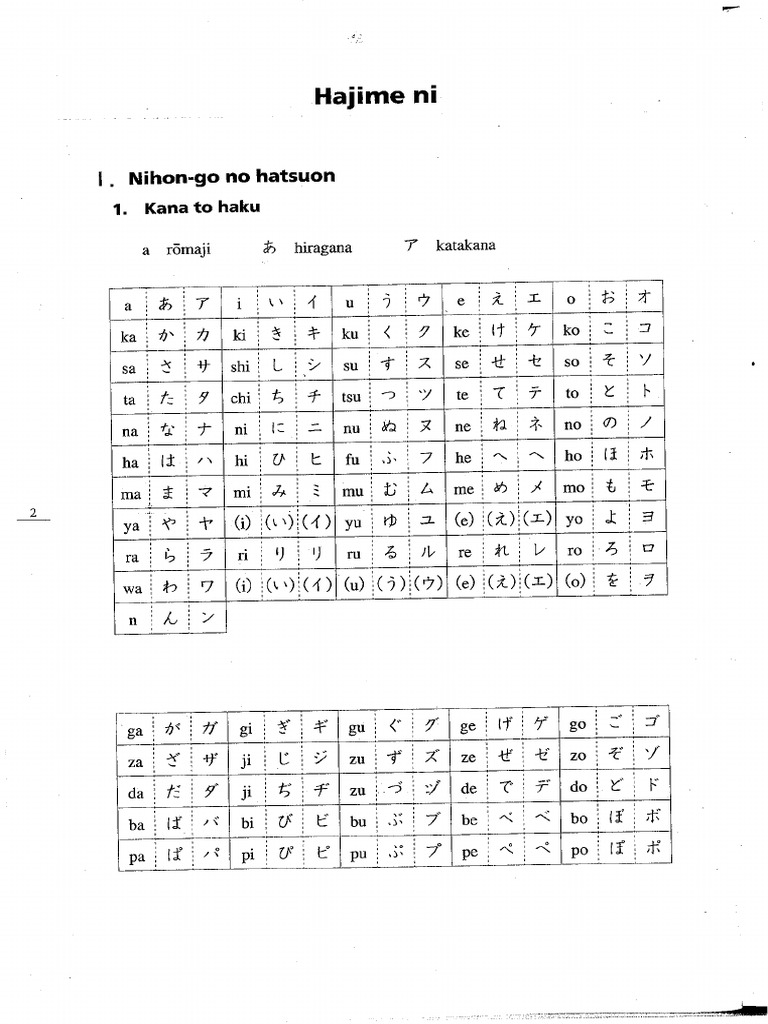 Hajime ni

I. Nihon-go no hatsuon

1. Kana to haku

a rōmaji あ hiragana ア katakana

| a | あ | ア | i | い | イ | u | う | ウ | e | え | エ | o | お | オ |
|---|---|---|---|---|---|---|---|---|---|---|---|---|---|---|
| ka | か | カ | ki | き | キ | ku | く | ク | ke | け | ケ | ko | こ | コ |
| sa | さ | サ | shi | し | シ | su | す | ス | se | せ | セ | so | そ | ソ |
| ta | た | タ | chi | ち | チ | tsu | つ | ツ | te | て | テ | to | と | ト |
| na | な | ナ | ni | に | ニ | nu | ぬ | ヌ | ne | ね | ネ | no | の | ノ |
| ha | は | ハ | hi | ひ | ヒ | fu | ふ | フ | he | へ | ヘ | ho | ほ | ホ |
| ma | ま | マ | mi | み | ミ | mu | む | ム | me | め | メ | mo | も | モ |
| ya | や | ヤ | (i) | (い) | (イ) | yu | ゆ | ユ | (e) | (え) | (エ) | yo | よ | ヨ |
| ra | ら | ラ | ri | り | リ | ru | る | ル | re | れ | レ | ro | ろ | ロ |
| wa | わ | ワ | (i) | (い) | (イ) | (u) | (う) | (ウ) | (e) | (え) | (エ) | (o) | を | ヲ |
| n | ん | ン | | | | | | | | | | | | |

2

| ga | が | ガ | gi | ぎ | ギ | gu | ぐ | グ | ge | げ | ゲ | go | ご | ゴ |
|---|---|---|---|---|---|---|---|---|---|---|---|---|---|---|
| za | ざ | ザ | ji | じ | ジ | zu | ず | ズ | ze | ぜ | ゼ | zo | ぞ | ゾ |
| da | だ | ダ | ji | ぢ | ヂ | zu | づ | ヅ | de | で | デ | do | ど | ド |
| ba | ば | バ | bi | び | ビ | bu | ぶ | ブ | be | べ | ベ | bo | ぼ | ボ |
| pa | ぱ | パ | pi | ぴ | ピ | pu | ぷ | プ | pe | ぺ | ペ | po | ぽ | ポ |